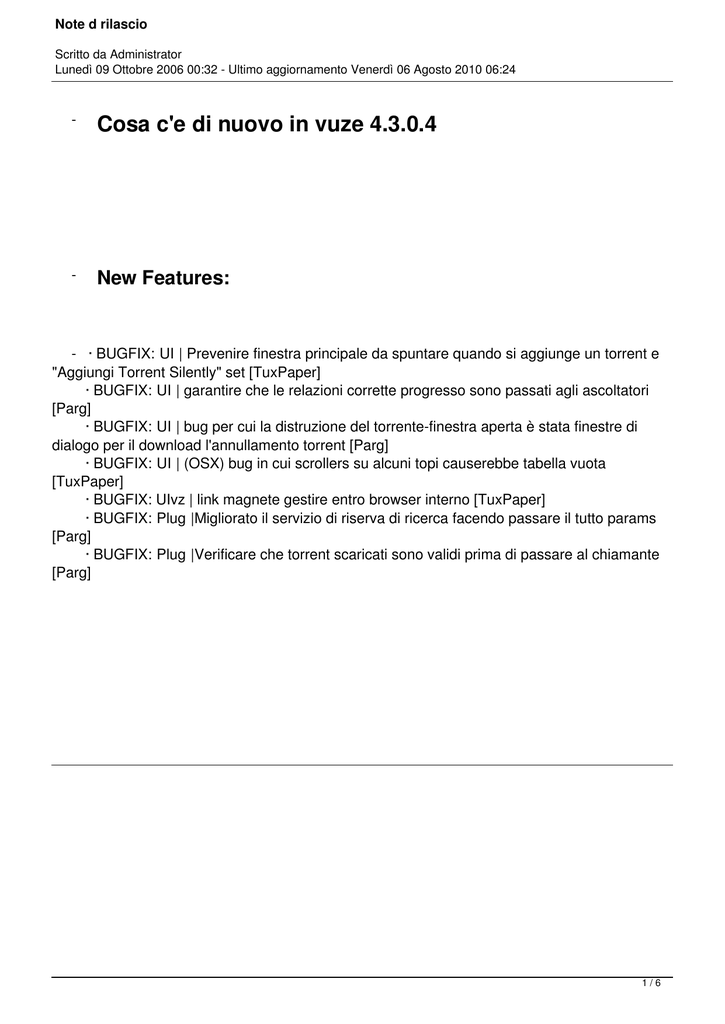 Note d rilascio

Scritto da Administrator
Lunedì 09 Ottobre 2006 00:32 - Ultimo aggiornamento Venerdì 06 Agosto 2010 06:24

- Cosa c'e di nuovo in vuze 4.3.0.4

- New Features:

- · BUGFIX: UI | Prevenire finestra principale da spuntare quando si aggiunge un torrent e "Aggiungi Torrent Silently" set [TuxPaper]
· BUGFIX: UI | garantire che le relazioni corrette progresso sono passati agli ascoltatori [Parg]
· BUGFIX: UI | bug per cui la distruzione del torrente-finestra aperta è stata finestre di dialogo per il download l'annullamento torrent [Parg]
· BUGFIX: UI | (OSX) bug in cui scrollers su alcuni topi causerebbe tabella vuota [TuxPaper]
· BUGFIX: UIvz | link magnete gestire entro browser interno [TuxPaper]
· BUGFIX: Plug |Migliorato il servizio di riserva di ricerca facendo passare il tutto params [Parg]
· BUGFIX: Plug |Verificare che torrent scaricati sono validi prima di passare al chiamante [Parg]

1 / 6